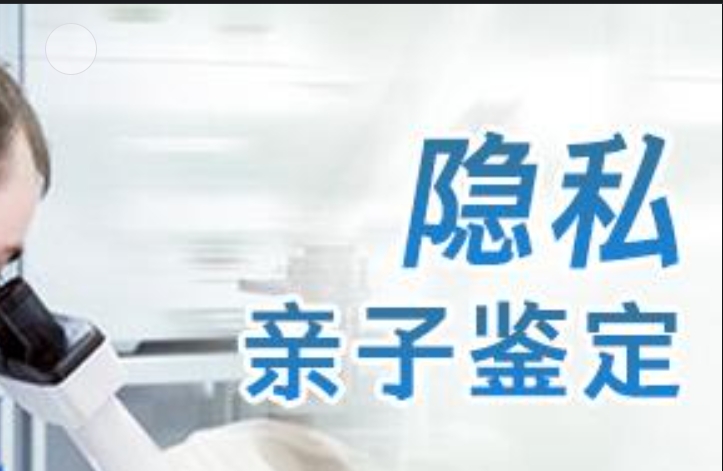 隐私
亲子鉴定